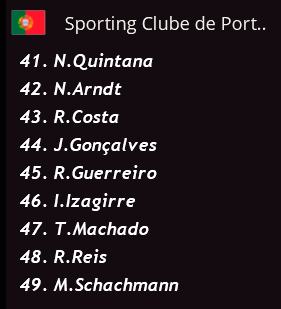 Sporting Clube de Port..

41. N.Quintana
42. N.Arndt
43. R.Costa
44. J.Gonçalves
45. R.Guerreiro
46. I.Izagirre
47. T.Machado
48. R.Reis
49. M.Schachmann